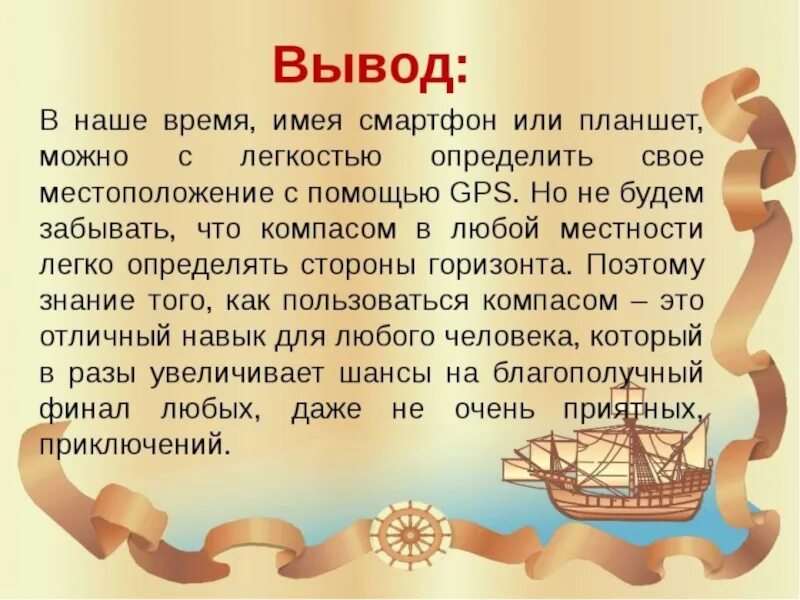 Вывод:

В наше время, имея смартфон или планшет, можно с легкостью определить свое местоположение с помощью GPS. Но не будем забывать, что компасом в любой местности легко определять стороны горизонта. Поэтому знание того, как пользоваться компасом – это отличный навык для любого человека, который в разы увеличивает шансы на благополучный финал любых, даже не очень приятных, приключений.